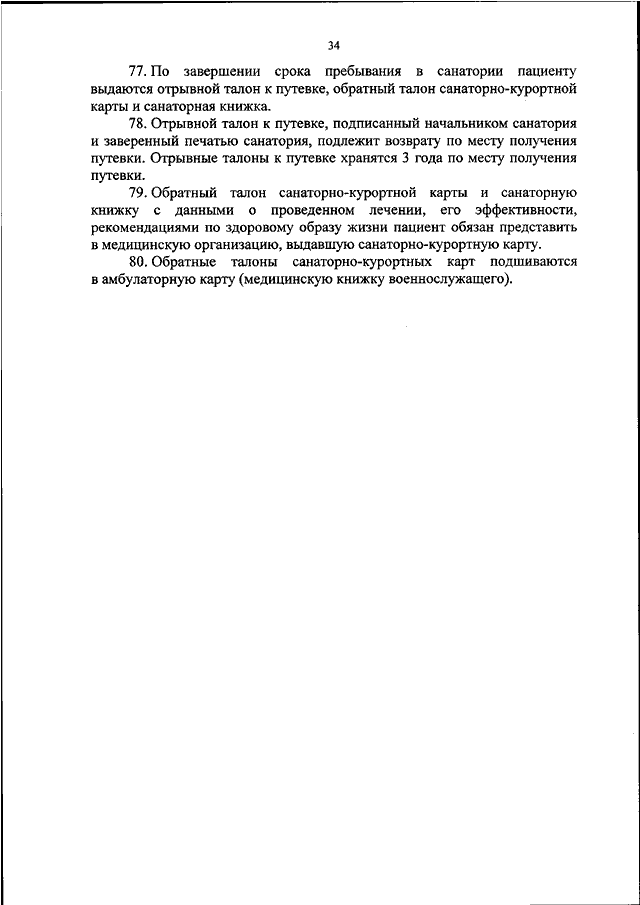 34

77. По завершении срока пребывания в санатории пациенту выдаются отрывной талон к путевке, обратный талон санаторно-курортной карты и санаторная книжка.

78. Отрывной талон к путевке, подписанный начальником санатория и заверенный печатью санатория, подлежит возврату по месту получения путевки. Отрывные талоны к путевке хранятся 3 года по месту получения путевки.

79. Обратный талон санаторно-курортной карты и санаторную книжку с данными о проведенном лечении, его эффективности, рекомендациями по здоровому образу жизни пациент обязан представить в медицинскую организацию, выдавшую санаторно-курортную карту.

80. Обратные талоны санаторно-курортных карт подшиваются в амбулаторную карту (медицинскую книжку военнослужащего).